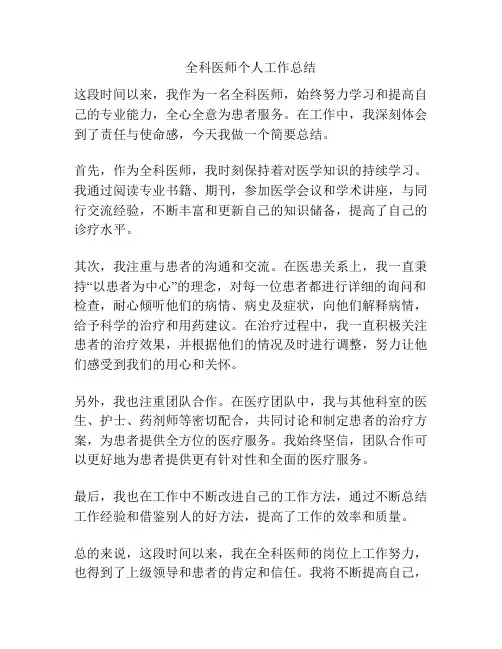 全科医师个人工作总结

这段时间以来，我作为一名全科医师，始终努力学习和提高自己的专业能力，全心全意为患者服务。在工作中，我深刻体会到了责任与使命感，今天我做一个简要总结。

首先，作为全科医师，我时刻保持着对医学知识的持续学习。我通过阅读专业书籍、期刊，参加医学会议和学术讲座，与同行交流经验，不断丰富和更新自己的知识储备，提高了自己的诊疗水平。

其次，我注重与患者的沟通和交流。在医患关系上，我一直秉持“以患者为中心”的理念，对每一位患者都进行详细的询问和检查，耐心倾听他们的病情、病史及症状，向他们解释病情，给予科学的治疗和用药建议。在治疗过程中，我一直积极关注患者的治疗效果，并根据他们的情况及时进行调整，努力让他们感受到我们的用心和关怀。

另外，我也注重团队合作。在医疗团队中，我与其他科室的医生、护士、药剂师等密切配合，共同讨论和制定患者的治疗方案，为患者提供全方位的医疗服务。我始终坚信，团队合作可以更好地为患者提供更有针对性和全面的医疗服务。

最后，我也在工作中不断改进自己的工作方法，通过不断总结工作经验和借鉴别人的好方法，提高了工作的效率和质量。

总的来说，这段时间以来，我在全科医师的岗位上工作努力，也得到了上级领导和患者的肯定和信任。我将不断提高自己，